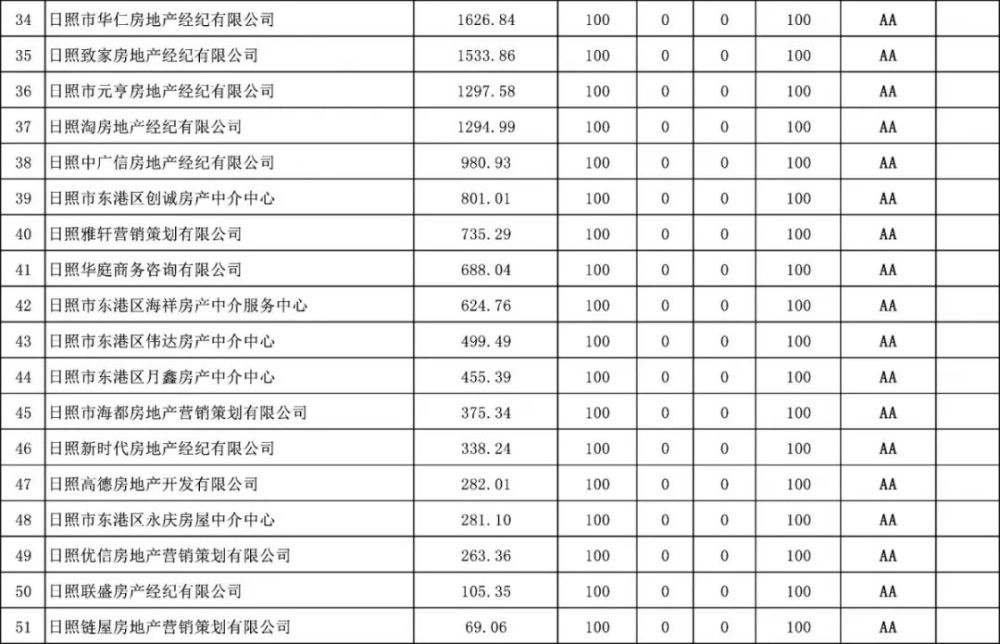 | 34 | 日照市华仁房地产经纪有限公司 | 1626.84 | 100 | 0 | 0 | 100 | AA |  |
|---|---|---|---|---|---|---|---|---|
| 35 | 日照致家房地产经纪有限公司 | 1533.86 | 100 | 0 | 0 | 100 | AA |  |
| 36 | 日照市元亨房地产经纪有限公司 | 1297.58 | 100 | 0 | 0 | 100 | AA |  |
| 37 | 日照淘房地产经纪有限公司 | 1294.99 | 100 | 0 | 0 | 100 | AA |  |
| 38 | 日照中广信房地产经纪有限公司 | 980.93 | 100 | 0 | 0 | 100 | AA |  |
| 39 | 日照市东港区创诚房产中介中心 | 801.01 | 100 | 0 | 0 | 100 | AA |  |
| 40 | 日照雅轩营销策划有限公司 | 735.29 | 100 | 0 | 0 | 100 | AA |  |
| 41 | 日照华庭商务咨询有限公司 | 688.04 | 100 | 0 | 0 | 100 | AA |  |
| 42 | 日照市东港区海祥房产中介服务中心 | 624.76 | 100 | 0 | 0 | 100 | AA |  |
| 43 | 日照市东港区伟达房产中介中心 | 499.49 | 100 | 0 | 0 | 100 | AA |  |
| 44 | 日照市东港区月鑫房产中介中心 | 455.39 | 100 | 0 | 0 | 100 | AA |  |
| 45 | 日照市海都房地产营销策划有限公司 | 375.34 | 100 | 0 | 0 | 100 | AA |  |
| 46 | 日照新时代房地产经纪有限公司 | 338.24 | 100 | 0 | 0 | 100 | AA |  |
| 47 | 日照高德房地产开发有限公司 | 282.01 | 100 | 0 | 0 | 100 | AA |  |
| 48 | 日照市东港区永庆房屋中介中心 | 281.10 | 100 | 0 | 0 | 100 | AA |  |
| 49 | 日照优信房地产营销策划有限公司 | 263.36 | 100 | 0 | 0 | 100 | AA |  |
| 50 | 日照联盛房产经纪有限公司 | 105.35 | 100 | 0 | 0 | 100 | AA |  |
| 51 | 日照链屋房地产营销策划有限公司 | 69.06 | 100 | 0 | 0 | 100 | AA |  |